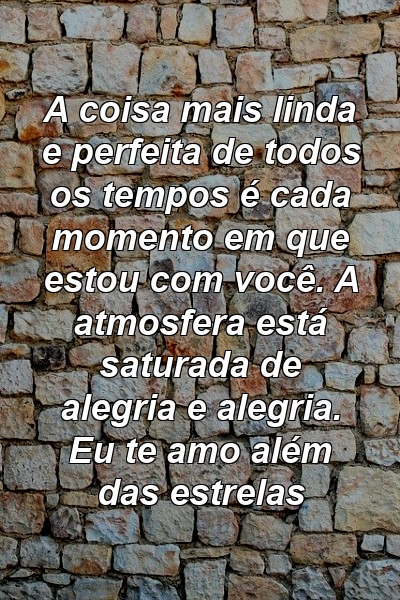 A coisa mais linda e perfeita de todos os tempos é cada momento em que estou com você. A atmosfera está saturada de alegria e alegria. Eu te amo além das estrelas